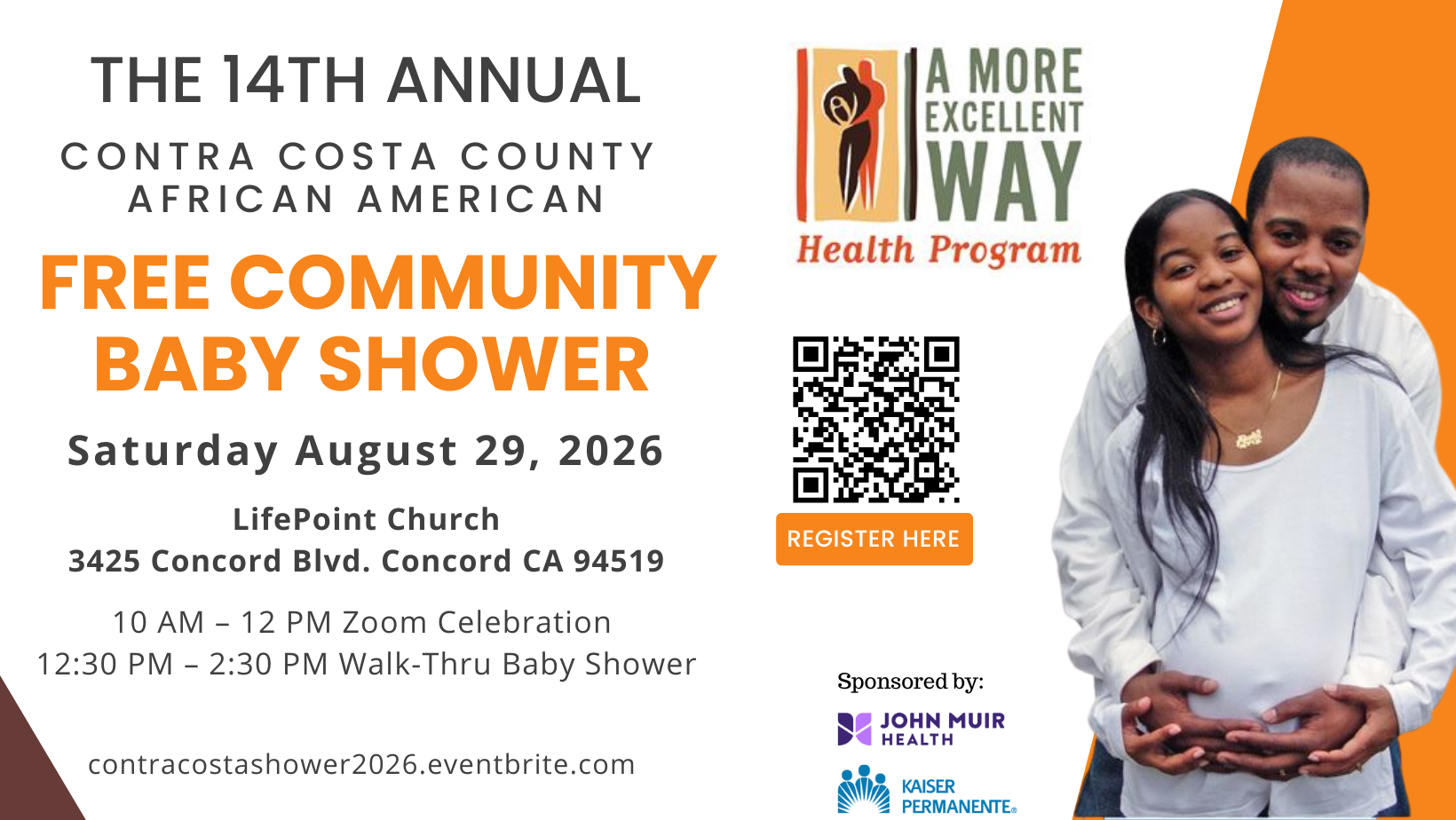 THE 14TH ANNUAL

CONTRA COSTA COUNTY
AFRICAN AMERICAN

FREE COMMUNITY
BABY SHOWER

Saturday August 29, 2026

LifePoint Church
3425 Concord Blvd. Concord CA 94519

10 AM – 12 PM Zoom Celebration
12:30 PM – 2:30 PM Walk-Thru Baby Shower

contracostashower2026.eventbrite.com

A MORE
EXCELLENT
WAY
Health Program

REGISTER HERE

Sponsored by:

JOHN MUIR
HEALTH

KAISER
PERMANENTE®